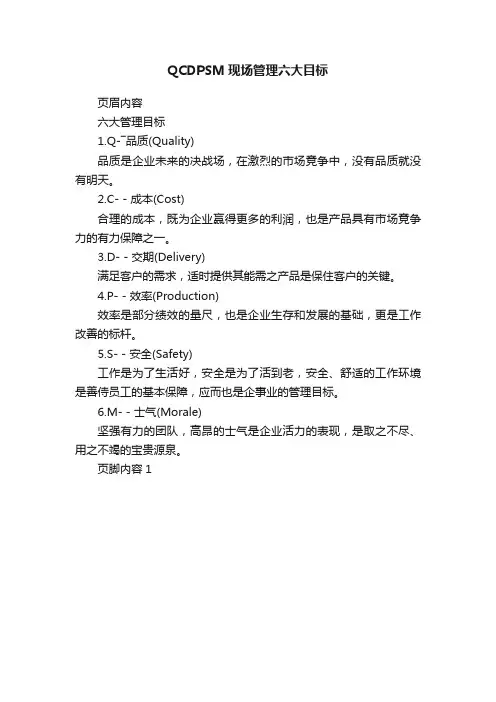 QCDPSM 现场管理六大目标

页眉内容

六大管理目标

1.Q-¯品质(Quality)

品质是企业未来的决战场，在激烈的市场竞争中，没有品质就没有明天。

2.C- - 成本(Cost)

合理的成本，既为企业赢得更多的利润，也是产品具有市场竞争力的有力保障之一。

3.D- - 交期(Delivery)

满足客户的需求，适时提供其能需之产品是保住客户的关键。

4.P- - 效率(Production)

效率是部分绩效的量尺，也是企业生存和发展的基础，更是工作改善的标杆。

5.S- - 安全(Safety)

工作是为了生活好，安全是为了活到老，安全、舒适的工作环境是善待员工的基本保障，应而也是企事业的管理目标。

6.M- - 士气(Morale)

坚强有力的团队，高昂的士气是企业活力的表现，是取之不尽、用之不竭的宝贵源泉。

页脚内容 1